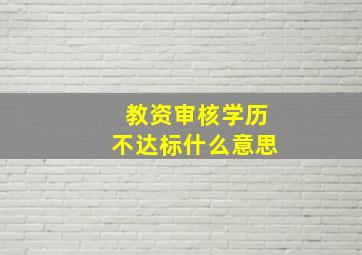 教资审核学历
不达标什么意思